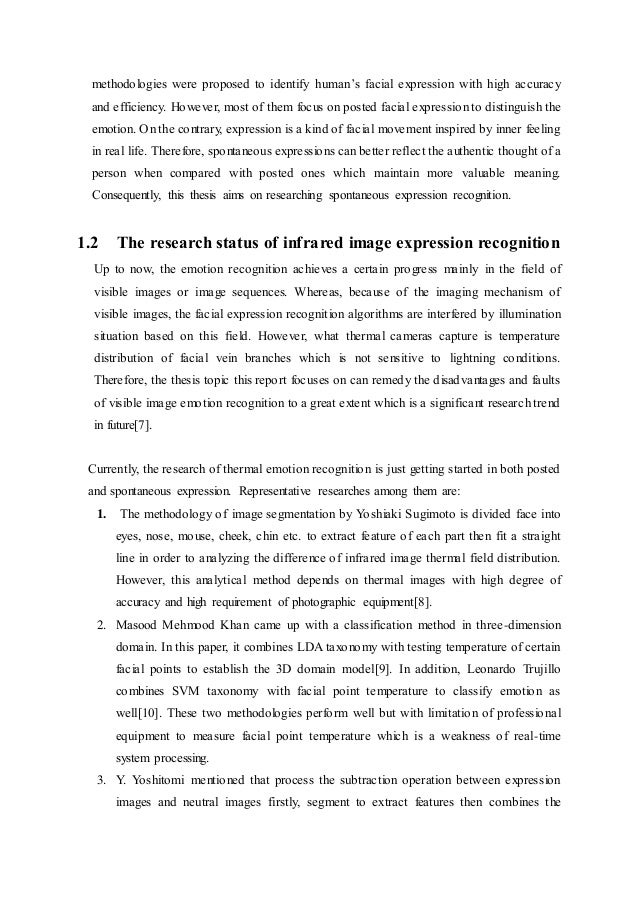 methodologies were proposed to identify human's facial expression with high accuracy and efficiency. However, most of them focus on posted facial expression to distinguish the emotion. On the contrary, expression is a kind of facial movement inspired by inner feeling in real life. Therefore, spontaneous expressions can better reflect the authentic thought of a person when compared with posted ones which maintain more valuable meaning. Consequently, this thesis aims on researching spontaneous expression recognition.

1.2 The research status of infrared image expression recognition

Up to now, the emotion recognition achieves a certain progress mainly in the field of visible images or image sequences. Whereas, because of the imaging mechanism of visible images, the facial expression recognition algorithms are interfered by illumination situation based on this field. However, what thermal cameras capture is temperature distribution of facial vein branches which is not sensitive to lightning conditions. Therefore, the thesis topic this report focuses on can remedy the disadvantages and faults of visible image emotion recognition to a great extent which is a significant research trend in future[7].

Currently, the research of thermal emotion recognition is just getting started in both posted and spontaneous expression. Representative researches among them are:

1. The methodology of image segmentation by Yoshiaki Sugimoto is divided face into eyes, nose, mouse, cheek, chin etc. to extract feature of each part then fit a straight line in order to analyzing the difference of infrared image thermal field distribution. However, this analytical method depends on thermal images with high degree of accuracy and high requirement of photographic equipment[8].

2. Masood Mehmood Khan came up with a classification method in three-dimension domain. In this paper, it combines LDA taxonomy with testing temperature of certain facial points to establish the 3D domain model[9]. In addition, Leonardo Trujillo combines SVM taxonomy with facial point temperature to classify emotion as well[10]. These two methodologies perform well but with limitation of professional equipment to measure facial point temperature which is a weakness of real-time system processing.

3. Y. Yoshitomi mentioned that process the subtraction operation between expression images and neutral images firstly, segment to extract features then combines the